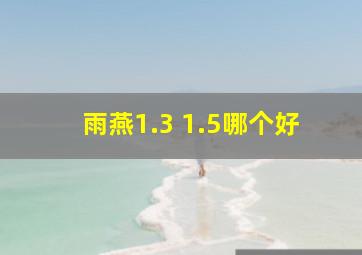 雨燕1.3 1.5哪个好